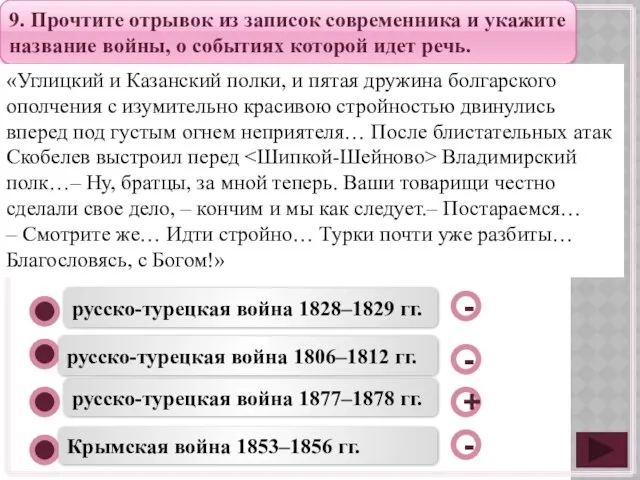 9. Прочтите отрывок из записок современника и укажите название войны, о событиях которой идет речь.

«Углицкий и Казанский полки, и пятая дружина болгарского ополчения с изумительно красивою стройностью двинулись вперед под густым огнем неприятеля… После блистательных атак Скобелев выстроил перед <Шипкой-Шейново> Владимирский полк…– Ну, братцы, за мной теперь. Ваши товарищи честно сделали свое дело, – кончим и мы как следует.– Постараемся… – Смотрите же… Идти стройно… Турки почти уже разбиты… Благословясь, с Богом!»

русско-турецкая война 1828–1829 гг.
-
русско-турецкая война 1806–1812 гг.
-
русско-турецкая война 1877–1878 гг.
+
Крымская война 1853–1856 гг.
-